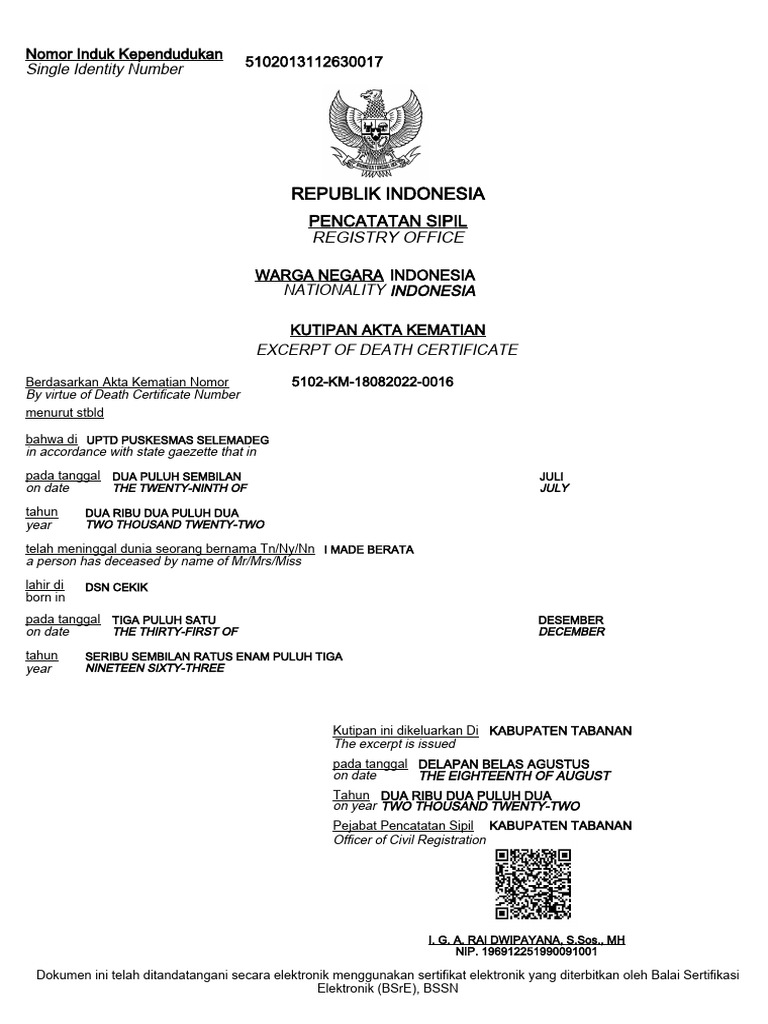 Nomor Induk Kependudukan
Single Identity Number 5102013112630017

REPUBLIK INDONESIA

PENCATATAN SIPIL
REGISTRY OFFICE

WARGA NEGARA INDONESIA
NATIONALITY INDONESIA

KUTIPAN AKTA KEMATIAN
EXCERPT OF DEATH CERTIFICATE

Berdasarkan Akta Kematian Nomor 5102-KM-18082022-0016
By virtue of Death Certificate Number
menurut stbld

bahwa di UPTD PUSKESMAS SELEMADEG
in accordance with state gaezette that in

pada tanggal DUA PULUH SEMBILAN JULI
on date THE TWENTY-NINTH OF JULY

tahun DUA RIBU DUA PULUH DUA
year TWO THOUSAND TWENTY-TWO

telah meninggal dunia seorang bernama Tn/Ny/Nn I MADE BERATA
a person has deceased by name of Mr/Mrs/Miss

lahir di DSN CEKIK
born in

pada tanggal TIGA PULUH SATU DESEMBER
on date THE THIRTY-FIRST OF DECEMBER

tahun SERIBU SEMBILAN RATUS ENAM PULUH TIGA
year NINETEEN SIXTY-THREE

Kutipan ini dikeluarkan Di KABUPATEN TABANAN
The excerpt is issued

pada tanggal DELAPAN BELAS AGUSTUS
on date THE EIGHTEENTH OF AUGUST

Tahun DUA RIBU DUA PULUH DUA
on year TWO THOUSAND TWENTY-TWO

Pejabat Pencatatan Sipil KABUPATEN TABANAN
Officer of Civil Registration

I. G. A. RAI DWIPAYANA, S.Sos., MH
NIP. 196912251990091001

Dokumen ini telah ditandatangani secara elektronik menggunakan sertifikat elektronik yang diterbitkan oleh Balai Sertifikasi Elektronik (BSrE), BSSN